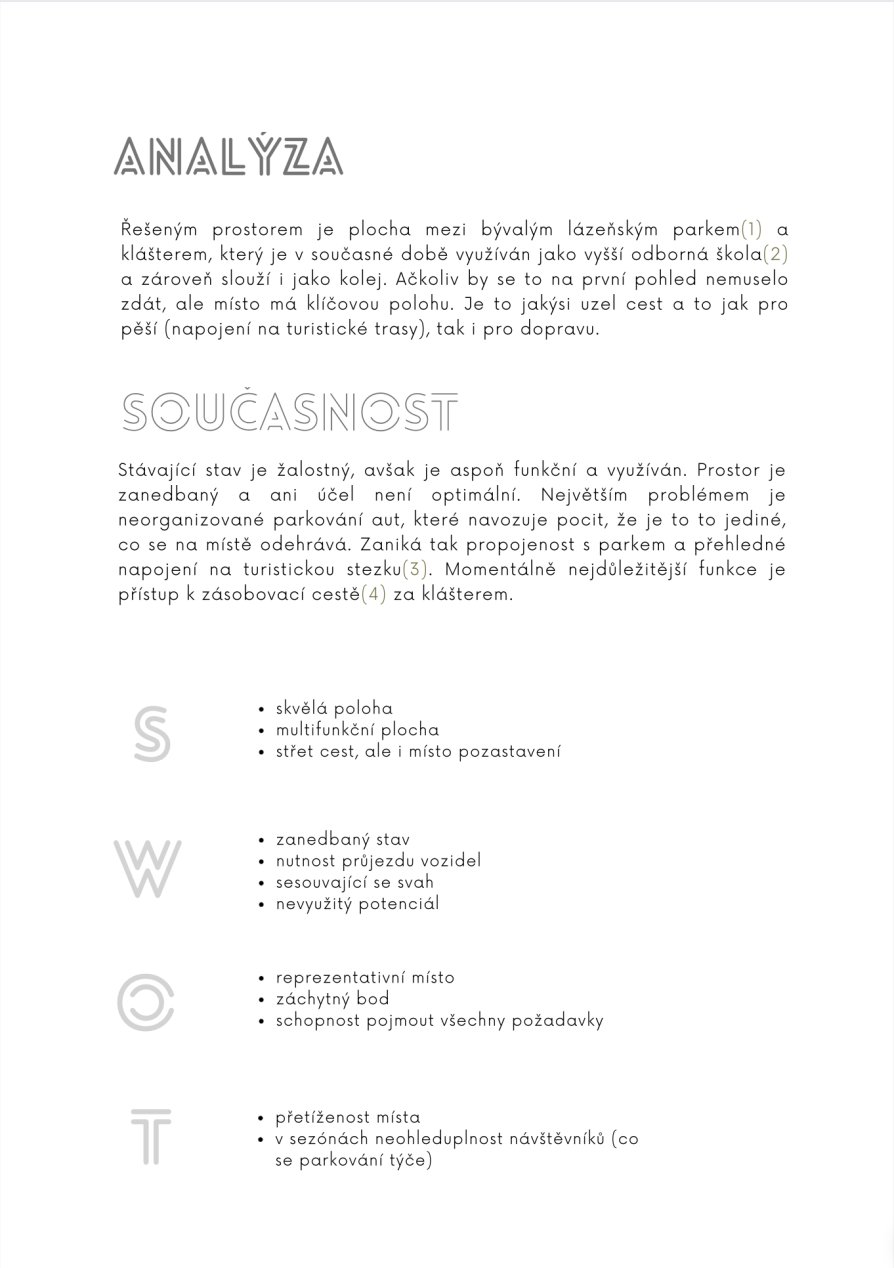 ANALÝZA

Řešeným prostorem je plocha mezi bývalým lázeňským parkem(1) a klášterem, který je v současné době využíván jako vyšší odborná škola(2) a zároveň slouží i jako kolej. Ačkoliv by se to na první pohled nemuselo zdát, ale místo má klíčovou polohu. Je to jakýsi uzel cest a to jak pro pěší (napojení na turistické trasy), tak i pro dopravu.

SOUČASNOST

Stávající stav je žalostný, avšak je aspoň funkční a využíván. Prostor je zanedbaný a ani účel není optimální. Největším problémem je neorganizované parkování aut, které navozuje pocit, že je to to jediné, co se na místě odehrává. Zaniká tak propojenost s parkem a přehledné napojení na turistickou stezku(3). Momentálně nejdůležitější funkce je přístup k zásobovací cestě(4) za klášterem.

S
• skvělá poloha
• multifunkční plocha
• střet cest, ale i místo pozastavení

W
• zanedbaný stav
• nutnost průjezdu vozidel
• sesouvající se svah
• nevyužitý potenciál

O
• reprezentativní místo
• záchytný bod
• schopnost pojmout všechny požadavky

T
• přetíženost místa
• v sezónách neohleduplnost návštěvníků (co se parkování týče)